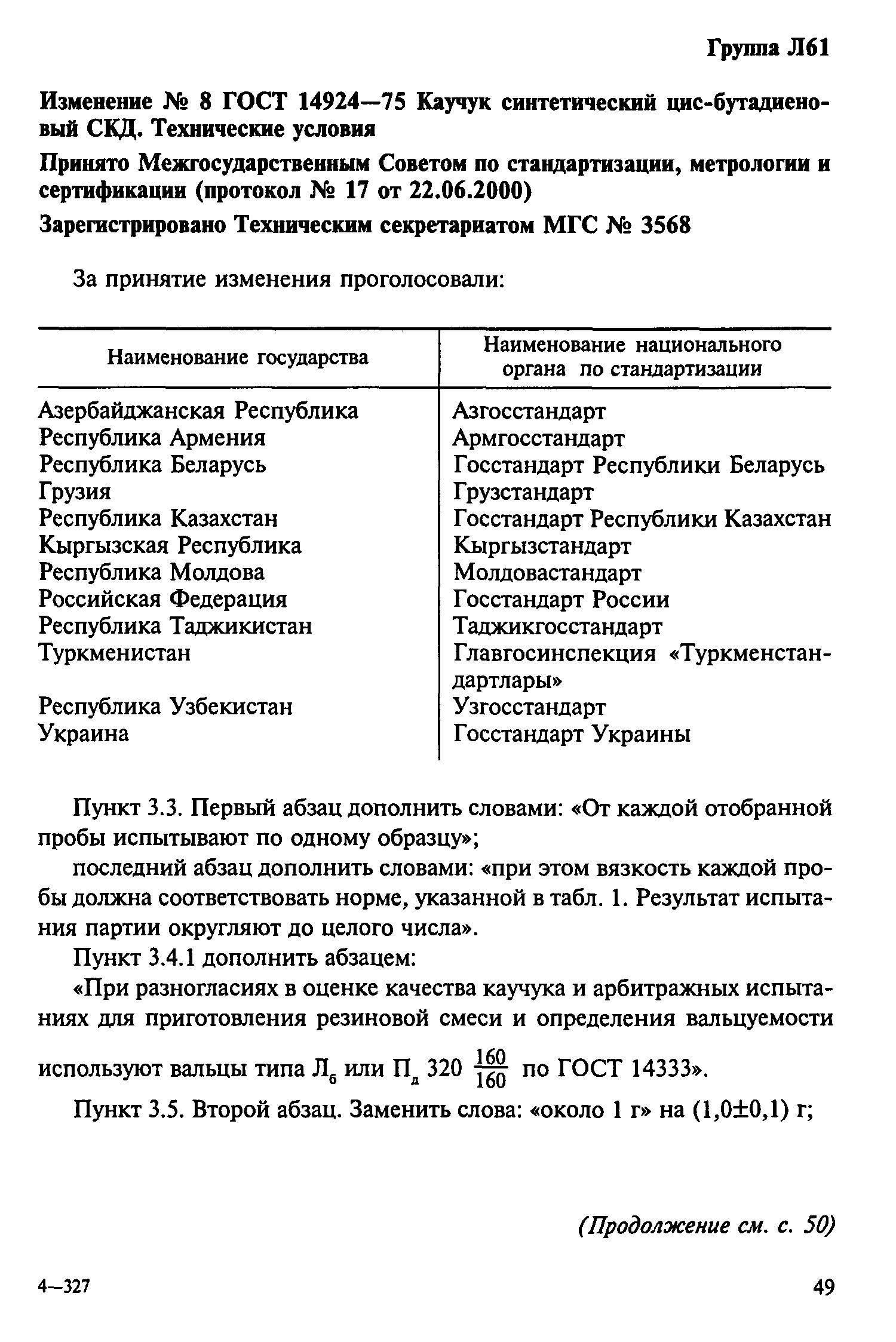 Группа Л61

Изменение № 8 ГОСТ 14924—75 Каучук синтетический цис-бутадиеновый СКД. Технические условия

Принято Межгосударственным Советом по стандартизации, метрологии и сертификации (протокол № 17 от 22.06.2000)

Зарегистрировано Техническим секретариатом МГС № 3568

За принятие изменения проголосовали:

| Наименование государства | Наименование национального органа по стандартизации |
|---|---|
| Азербайджанская Республика | Азгосстандарт |
| Республика Армения | Армгосстандарт |
| Республика Беларусь | Госстандарт Республики Беларусь |
| Грузия | Грузстандарт |
| Республика Казахстан | Госстандарт Республики Казахстан |
| Кыргызская Республика | Кыргызстандарт |
| Республика Молдова | Молдовастандарт |
| Российская Федерация | Госстандарт России |
| Республика Таджикистан | Таджикгосстандарт |
| Туркменистан | Главгосинспекция «Туркменстандартлары» |
| Республика Узбекистан | Узгосстандарт |
| Украина | Госстандарт Украины |

Пункт 3.3. Первый абзац дополнить словами: «От каждой отобранной пробы испытывают по одному образцу»;

последний абзац дополнить словами: «при этом вязкость каждой пробы должна соответствовать норме, указанной в табл. 1. Результат испытания партии округляют до целого числа».

Пункт 3.4.1 дополнить абзацем:

«При разногласиях в оценке качества каучука и арбитражных испытаниях для приготовления резиновой смеси и определения вальцуемости используют вальцы типа $Л_б$ или $П_д$ 320 $\frac{160}{160}$ по ГОСТ 14333».

Пункт 3.5. Второй абзац. Заменить слова: «около 1 г» на (1,0±0,1) г;

(Продолжение см. с. 50)

4—327

49